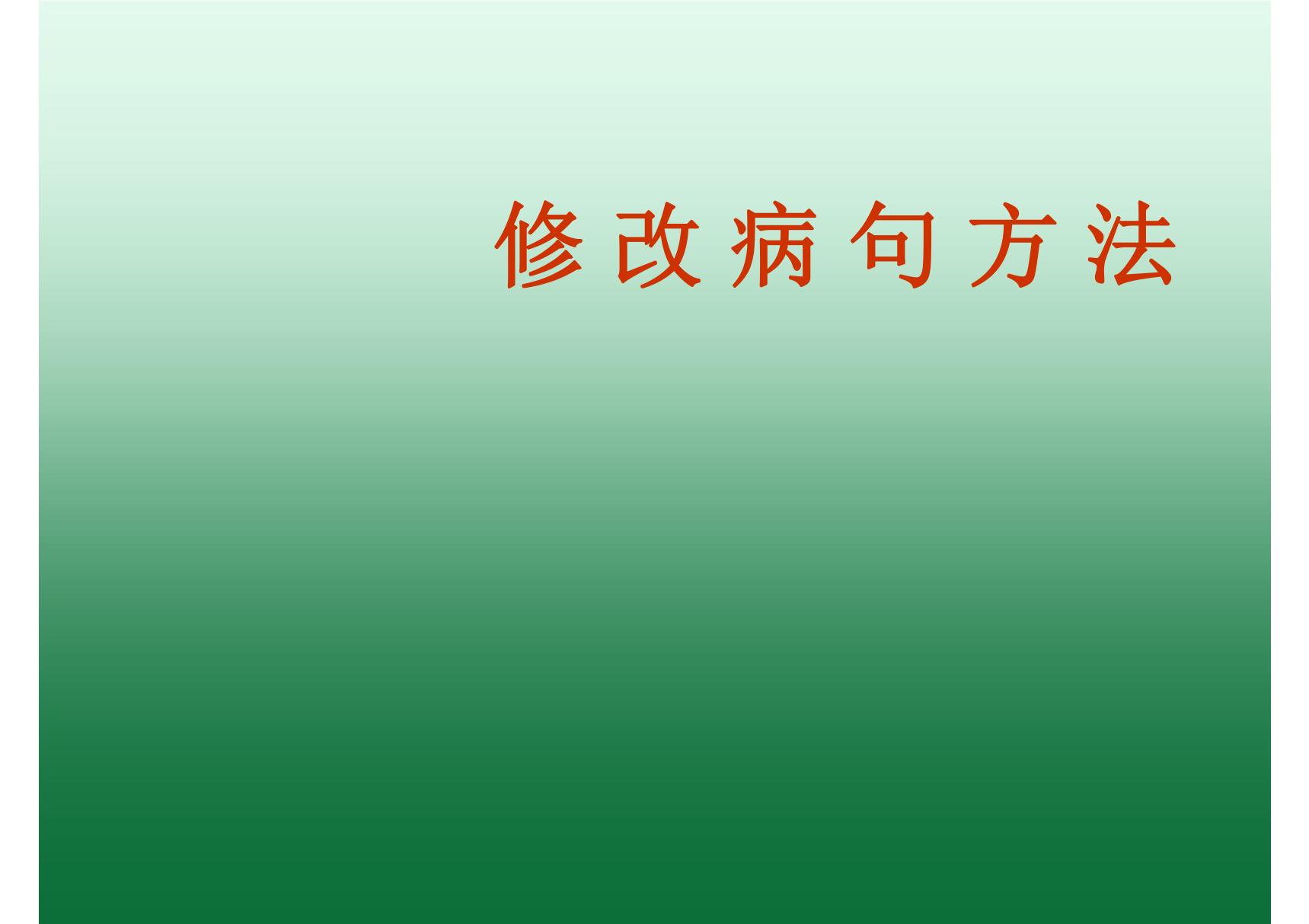 修改病句方法